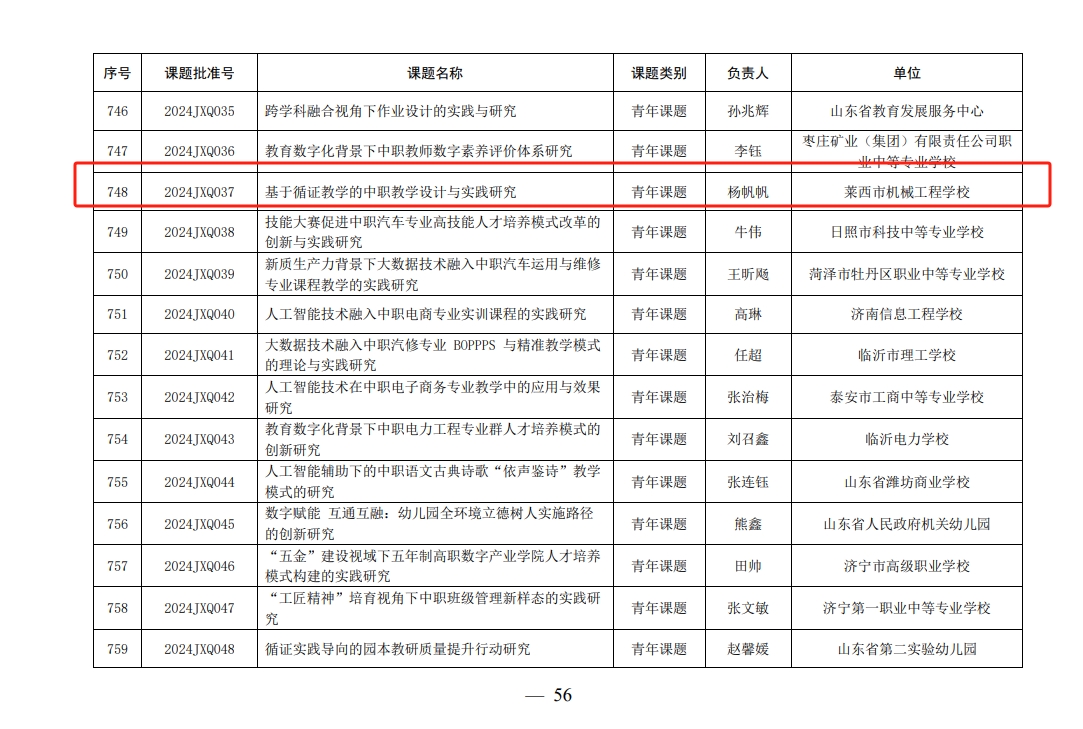 | 序号 | 课题批准号 | 课题名称 | 课题类别 | 负责人 | 单位 |
|---|---|---|---|---|---|
| 746 | 2024JXQ035 | 跨学科融合视角下作业设计的实践与研究 | 青年课题 | 孙兆辉 | 山东省教育发展服务中心 |
| 747 | 2024JXQ036 | 教育数字化背景下中职教师数字素养评价体系研究 | 青年课题 | 李钰 | 枣庄矿业（集团）有限责任公司职业中等专业学校 |
| 748 | 2024JXQ037 | 基于循证教学的中职教学设计与实践研究 | 青年课题 | 杨帆帆 | 莱西市机械工程学校 |
| 749 | 2024JXQ038 | 技能大赛促进中职汽车专业高技能人才培养模式改革的创新与实践研究 | 青年课题 | 牛伟 | 日照市科技中等专业学校 |
| 750 | 2024JXQ039 | 新质生产力背景下大数据技术融入中职汽车运用与维修专业课程教学的实践研究 | 青年课题 | 王昕飏 | 菏泽市牡丹区职业中等专业学校 |
| 751 | 2024JXQ040 | 人工智能技术融入中职电商专业实训课程的实践研究 | 青年课题 | 高琳 | 济南信息工程学校 |
| 752 | 2024JXQ041 | 大数据技术融入中职汽修专业 BOPPPS 与精准教学模式的理论与实践研究 | 青年课题 | 任超 | 临沂市理工学校 |
| 753 | 2024JXQ042 | 人工智能技术在中职电子商务专业教学中的应用与效果研究 | 青年课题 | 张治梅 | 泰安市工商中等专业学校 |
| 754 | 2024JXQ043 | 教育数字化背景下中职电力工程专业群人才培养模式的创新研究 | 青年课题 | 刘召鑫 | 临沂电力学校 |
| 755 | 2024JXQ044 | 人工智能辅助下的中职语文古典诗歌“依声鉴诗”教学模式的研究 | 青年课题 | 张连钰 | 山东省潍坊商业学校 |
| 756 | 2024JXQ045 | 数字赋能 互通互融：幼儿园全环境立德树人实施路径的创新研究 | 青年课题 | 熊鑫 | 山东省人民政府机关幼儿园 |
| 757 | 2024JXQ046 | “五金”建设视域下五年制高职数字产业学院人才培养模式构建的实践研究 | 青年课题 | 田帅 | 济宁市高级职业学校 |
| 758 | 2024JXQ047 | “工匠精神”培育视角下中职班级管理新样态的实践研究 | 青年课题 | 张文敏 | 济宁第一职业中等专业学校 |
| 759 | 2024JXQ048 | 循证实践导向的园本教研质量提升行动研究 | 青年课题 | 赵馨媛 | 山东省第二实验幼儿园 |

— 56